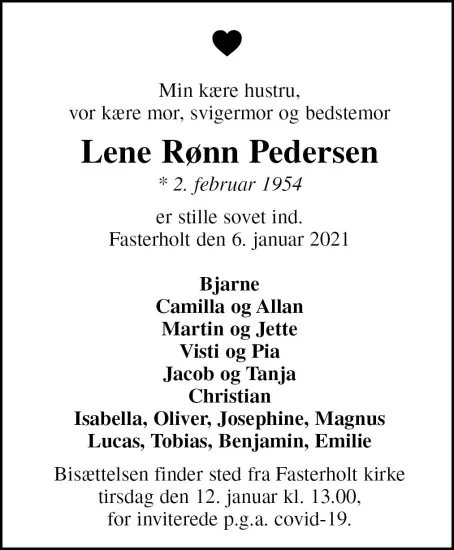 Min kære hustru,
vor kære mor, svigermor og bedstemor

Lene Rønn Pedersen

* 2. februar 1954

er stille sovet ind.
Fasterholt den 6. januar 2021

Bjarne
Camilla og Allan
Martin og Jette
Visti og Pia
Jacob og Tanja
Christian
Isabella, Oliver, Josephine, Magnus
Lucas, Tobias, Benjamin, Emilie

Bisættelsen finder sted fra Fasterholt kirke tirsdag den 12. januar kl. 13.00, for inviterede p.g.a. covid-19.